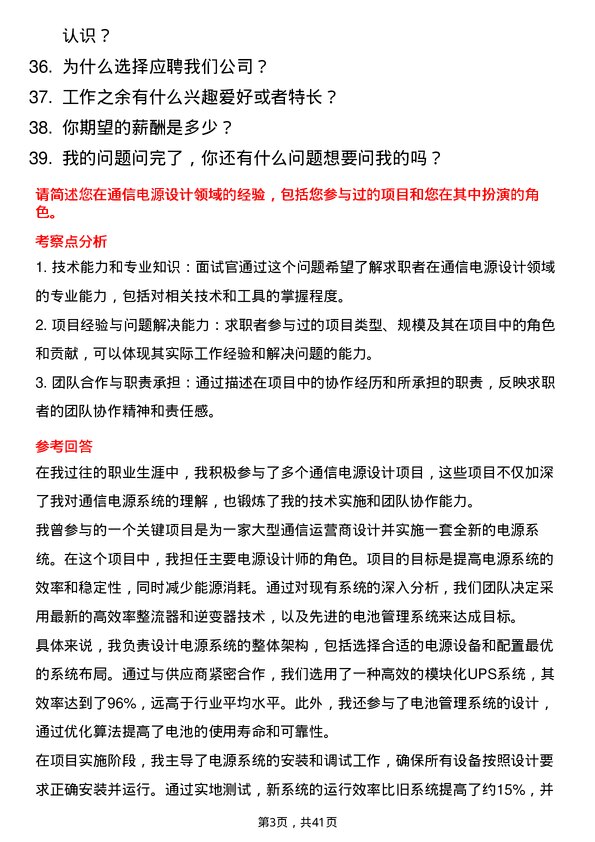 认识？

36. 为什么选择应聘我们公司？

37. 工作之余有什么兴趣爱好或者特长？

38. 你期望的薪酬是多少？

39. 我的问题问完了，你还有什么问题想要问我的吗？

请简述您在通信电源设计领域的经验，包括您参与过的项目和您在其中扮演的角色。

考察点分析

1. 技术能力和专业知识：面试官通过这个问题希望了解求职者在通信电源设计领域的专业能力，包括对相关技术和工具的掌握程度。

2. 项目经验与问题解决能力：求职者参与过的项目类型、规模及其在项目中的角色和贡献，可以体现其实际工作经验和解决问题的能力。

3. 团队合作与职责承担：通过描述在项目中的协作经历和所承担的职责，反映求职者的团队协作精神和责任感。

参考回答

在我过往的职业生涯中，我积极参与了多个通信电源设计项目，这些项目不仅加深了我对通信电源系统的理解，也锻炼了我的技术实施和团队协作能力。

我曾参与的一个关键项目是为一家大型通信运营商设计并实施一套全新的电源系统。在这个项目中，我担任主要电源设计师的角色。项目的目标是提高电源系统的效率和稳定性，同时减少能源消耗。通过对现有系统的深入分析，我们团队决定采用最新的高效率整流器和逆变器技术，以及先进的电池管理系统来达成目标。

具体来说，我负责设计电源系统的整体架构，包括选择合适的电源设备和配置最优的系统布局。通过与供应商紧密合作，我们选用了一种高效的模块化UPS系统，其效率达到了96%，远高于行业平均水平。此外，我还参与了电池管理系统的设计，通过优化算法提高了电池的使用寿命和可靠性。

在项目实施阶段，我主导了电源系统的安装和调试工作，确保所有设备按照设计要求正确安装并运行。通过实地测试，新系统的运行效率比旧系统提高了约15%，并

第3页，共41页